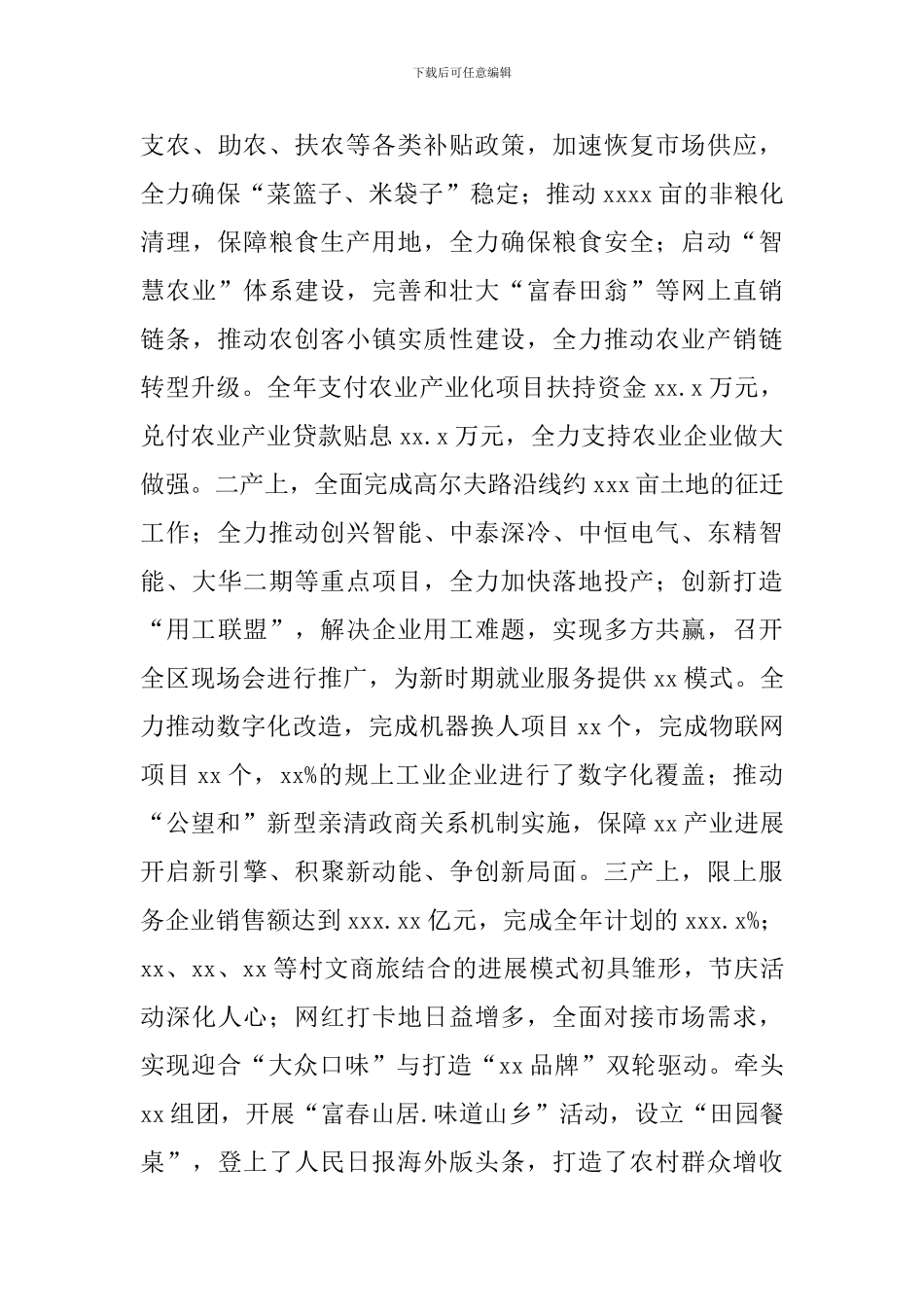 下载后可任意编辑

支农、助农、扶农等各类补贴政策，加速恢复市场供应，全力确保“菜篮子、米袋子”稳定；推动 xxxx 亩的非粮化清理，保障粮食生产用地，全力确保粮食安全；启动“智慧农业”体系建设，完善和壮大“富春田翁”等网上直销链条，推动农创客小镇实质性建设，全力推动农业产销链转型升级。全年支付农业产业化项目扶持资金 xx.x 万元，兑付农业产业贷款贴息 xx.x 万元，全力支持农业企业做大做强。二产上，全面完成高尔夫路沿线约 xxx 亩土地的征迁工作；全力推动创兴智能、中泰深冷、中恒电气、东精智能、大华二期等重点项目，全力加快落地投产；创新打造“用工联盟”，解决企业用工难题，实现多方共赢，召开全区现场会进行推广，为新时期就业服务提供 xx 模式。全力推动数字化改造，完成机器换人项目 xx 个，完成物联网项目 xx 个，xx%的规上工业企业进行了数字化覆盖；推动“公望和”新型亲清政商关系机制实施，保障 xx 产业进展开启新引擎、积聚新动能、争创新局面。三产上，限上服务企业销售额达到 xxx.xx 亿元，完成全年计划的 xxx.x%；xx、xx、xx 等村文商旅结合的进展模式初具雏形，节庆活动深化人心；网红打卡地日益增多，全面对接市场需求，实现迎合“大众口味”与打造“xx 品牌”双轮驱动。牵头 xx 组团，开展“富春山居.味道山乡”活动，设立“田园餐桌”，登上了人民日报海外版头条，打造了农村群众增收